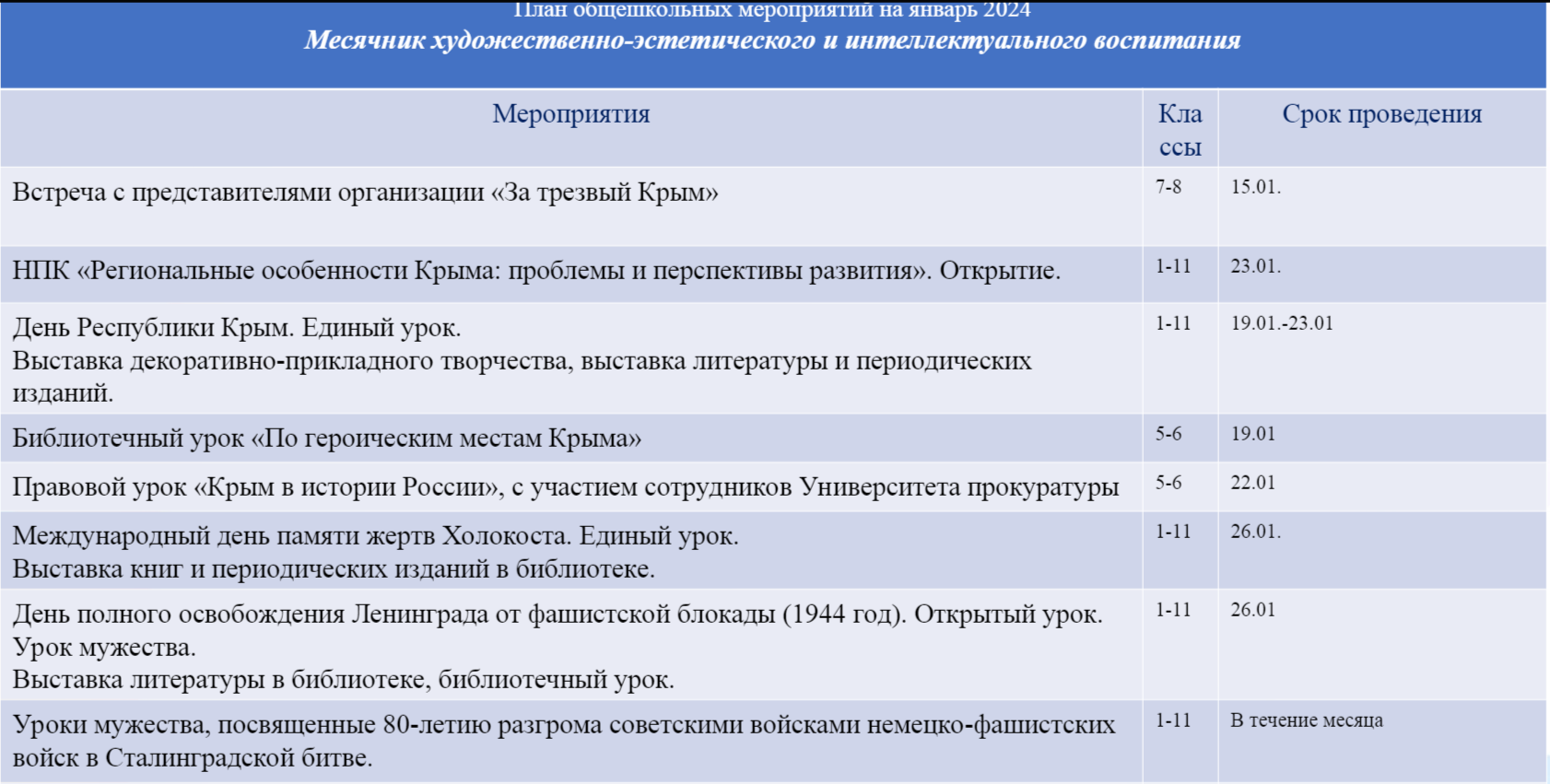 План общешкольных мероприятий на январь 2024
Месячник художественно-эстетического и интеллектуального воспитания

| Мероприятия | Классы | Срок проведения |
|---|---|---|
| Встреча с представителями организации «За трезвый Крым» | 7-8 | 15.01. |
| НПК «Региональные особенности Крыма: проблемы и перспективы развития». Открытие. | 1-11 | 23.01. |
| День Республики Крым. Единый урок. Выставка декоративно-прикладного творчества, выставка литературы и периодических изданий. | 1-11 | 19.01.-23.01 |
| Библиотечный урок «По героическим местам Крыма» | 5-6 | 19.01 |
| Правовой урок «Крым в истории России», с участием сотрудников Университета прокуратуры | 5-6 | 22.01 |
| Международный день памяти жертв Холокоста. Единый урок. Выставка книг и периодических изданий в библиотеке. | 1-11 | 26.01. |
| День полного освобождения Ленинграда от фашистской блокады (1944 год). Открытый урок. Урок мужества. Выставка литературы в библиотеке, библиотечный урок. | 1-11 | 26.01 |
| Уроки мужества, посвященные 80-летию разгрома советскими войсками немецко-фашистских войск в Сталинградской битве. | 1-11 | В течение месяца |